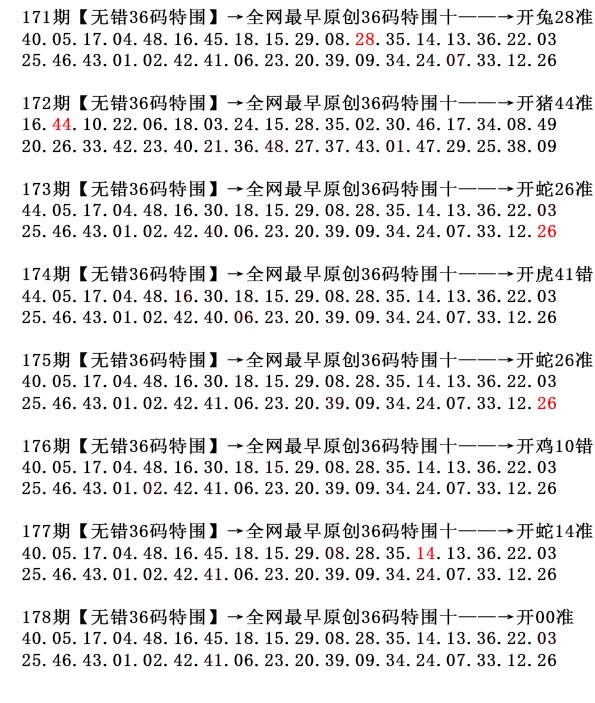 171期【无错36码特围】→全网最早原创36码特围十——→开兔28准
40.05.17.04.48.16.45.18.15.29.08.28.35.14.13.36.22.03
25.46.43.01.02.42.41.06.23.20.39.09.34.24.07.33.12.26

172期【无错36码特围】→全网最早原创36码特围十——→开猪44准
16.44.10.22.06.18.03.24.15.28.35.02.30.46.17.34.08.49
20.26.33.42.23.40.21.36.48.27.37.43.01.47.29.25.38.09

173期【无错36码特围】→全网最早原创36码特围十——→开蛇26准
44.05.17.04.48.16.30.18.15.29.08.28.35.14.13.36.22.03
25.46.43.01.02.42.40.06.23.20.39.09.34.24.07.33.12.26

174期【无错36码特围】→全网最早原创36码特围十——→开虎41错
44.05.17.04.48.16.30.18.15.29.08.28.35.14.13.36.22.03
25.46.43.01.02.42.40.06.23.20.39.09.34.24.07.33.12.26

175期【无错36码特围】→全网最早原创36码特围十——→开蛇26准
40.05.17.04.48.16.30.18.15.29.08.28.35.14.13.36.22.03
25.46.43.01.02.42.41.06.23.20.39.09.34.24.07.33.12.26

176期【无错36码特围】→全网最早原创36码特围十——→开鸡10错
40.05.17.04.48.16.30.18.15.29.08.28.35.14.13.36.22.03
25.46.43.01.02.42.41.06.23.20.39.09.34.24.07.33.12.26

177期【无错36码特围】→全网最早原创36码特围十——→开蛇14准
40.05.17.04.48.16.45.18.15.29.08.28.35.14.13.36.22.03
25.46.43.01.02.42.41.06.23.20.39.09.34.24.07.33.12.26

178期【无错36码特围】→全网最早原创36码特围十——→开00准
40.05.17.04.48.16.45.18.15.29.08.28.35.14.13.36.22.03
25.46.43.01.02.42.41.06.23.20.39.09.34.24.07.33.12.26